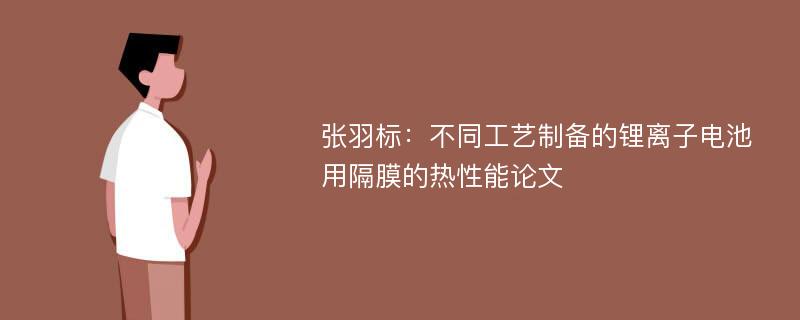 张羽标：不同工艺制备的锂离子电池用隔膜的热性能论文